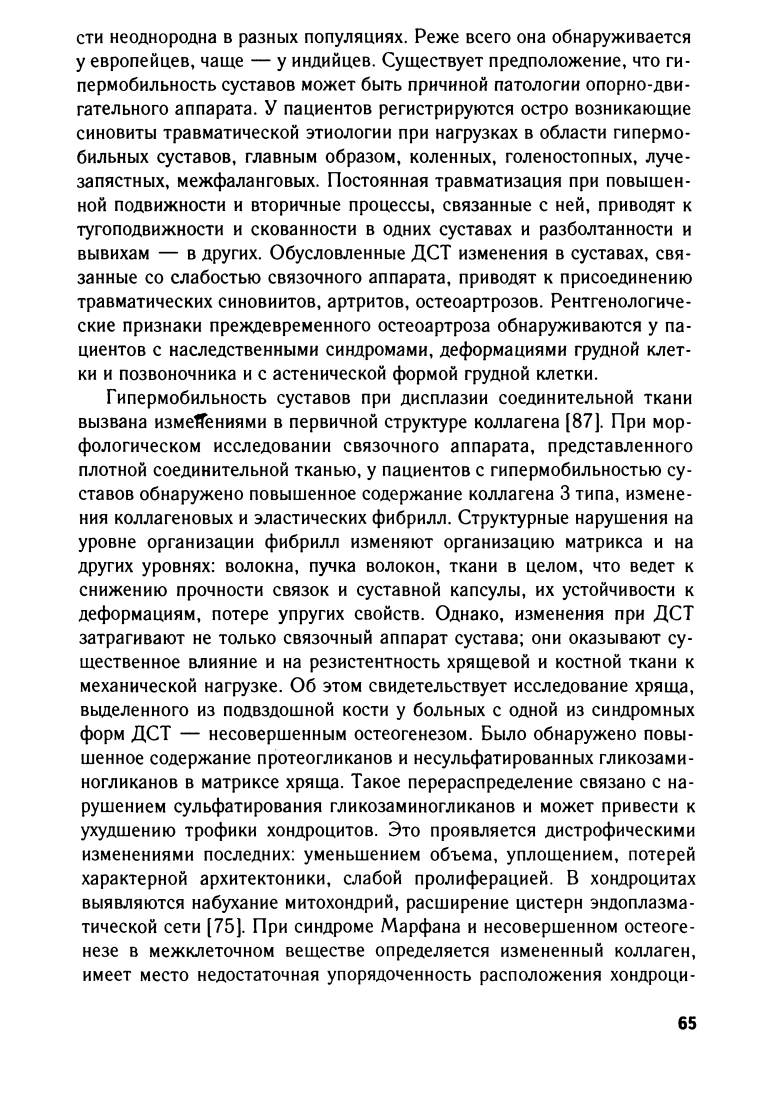 сти неоднородна в разных популяциях. Реже всего она обнаруживается у европейцев, чаще — у индийцев. Существует предположение, что гипермобильность суставов может быть причиной патологии опорно-двигательного аппарата. У пациентов регистрируются остро возникающие синовиты травматической этиологии при нагрузках в области гипермобильных суставов, главным образом, коленных, голеностопных, лучезапястных, межфаланговых. Постоянная травматизация при повышенной подвижности и вторичные процессы, связанные с ней, приводят к тугоподвижности и скованности в одних суставах и разболтанности и вывихам — в других. Обусловленные ДСТ изменения в суставах, связанные со слабостью связочного аппарата, приводят к присоединению травматических синовиитов, артритов, остеоартрозов. Рентгенологические признаки преждевременного остеоартроза обнаруживаются у пациентов с наследственными синдромами, деформациями грудной клетки и позвоночника и с астенической формой грудной клетки.

Гипермобильность суставов при дисплазии соединительной ткани вызвана изменениями в первичной структуре коллагена [87]. При морфологическом исследовании связочного аппарата, представленного плотной соединительной тканью, у пациентов с гипермобильностью суставов обнаружено повышенное содержание коллагена 3 типа, изменения коллагеновых и эластических фибрилл. Структурные нарушения на уровне организации фибрилл изменяют организацию матрикса и на других уровнях: волокна, пучка волокон, ткани в целом, что ведет к снижению прочности связок и суставной капсулы, их устойчивости к деформациям, потере упругих свойств. Однако, изменения при ДСТ затрагивают не только связочный аппарат сустава; они оказывают существенное влияние и на резистентность хрящевой и костной ткани к механической нагрузке. Об этом свидетельствует исследование хряща, выделенного из подвздошной кости у больных с одной из синдромных форм ДСТ — несовершенным остеогенезом. Было обнаружено повышенное содержание протеогликанов и несульфатированных гликозаминогликанов в матриксе хряща. Такое перераспределение связано с нарушением сульфатирования гликозаминогликанов и может привести к ухудшению трофики хондроцитов. Это проявляется дистрофическими изменениями последних: уменьшением объема, уплощением, потерей характерной архитектоники, слабой пролиферацией. В хондроцитах выявляются набухание митохондрий, расширение цистерн эндоплазматической сети [75]. При синдроме Марфана и несовершенном остеогенезе в межклеточном веществе определяется измененный коллаген, имеет место недостаточная упорядоченность расположения хондроци-

65